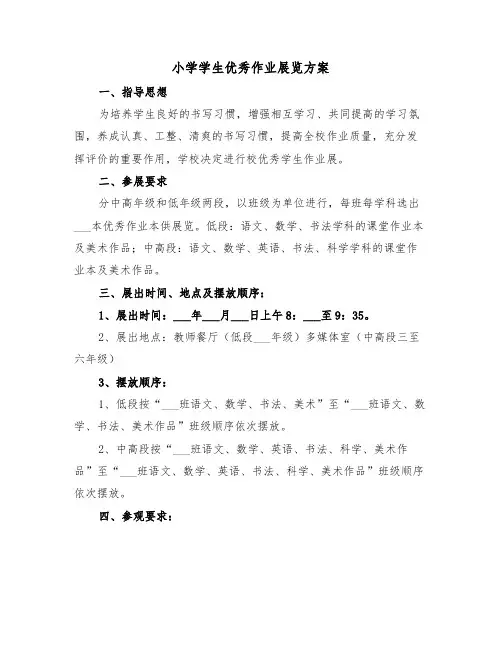 小学学生优秀作业展览方案

一、指导思想

为培养学生良好的书写习惯，增强相互学习、共同提高的学习氛围，养成认真、工整、清爽的书写习惯，提高全校作业质量，充分发挥评价的重要作用，学校决定进行校优秀学生作业展。

二、参展要求

分中高年级和低年级两段，以班级为单位进行，每班每学科选出___本优秀作业本供展览。低段：语文、数学、书法学科的课堂作业本及美术作品；中高段：语文、数学、英语、书法、科学学科的课堂作业本及美术作品。

三、展出时间、地点及摆放顺序：

1、展出时间：___年___月___日上午8：___至9：35。

2、展出地点：教师餐厅（低段___年级）多媒体室（中高段三至六年级）

3、摆放顺序：

1、低段按“___班语文、数学、书法、美术”至“___班语文、数学、书法、美术作品”班级顺序依次摆放。

2、中高段按“___班语文、数学、英语、书法、科学、美术作品”至“___班语文、数学、英语、书法、科学、美术作品”班级顺序依次摆放。

四、参观要求：